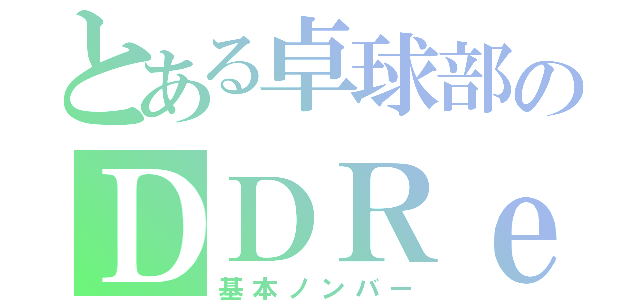 とある卓球部の
DDRe
基本ノンバー